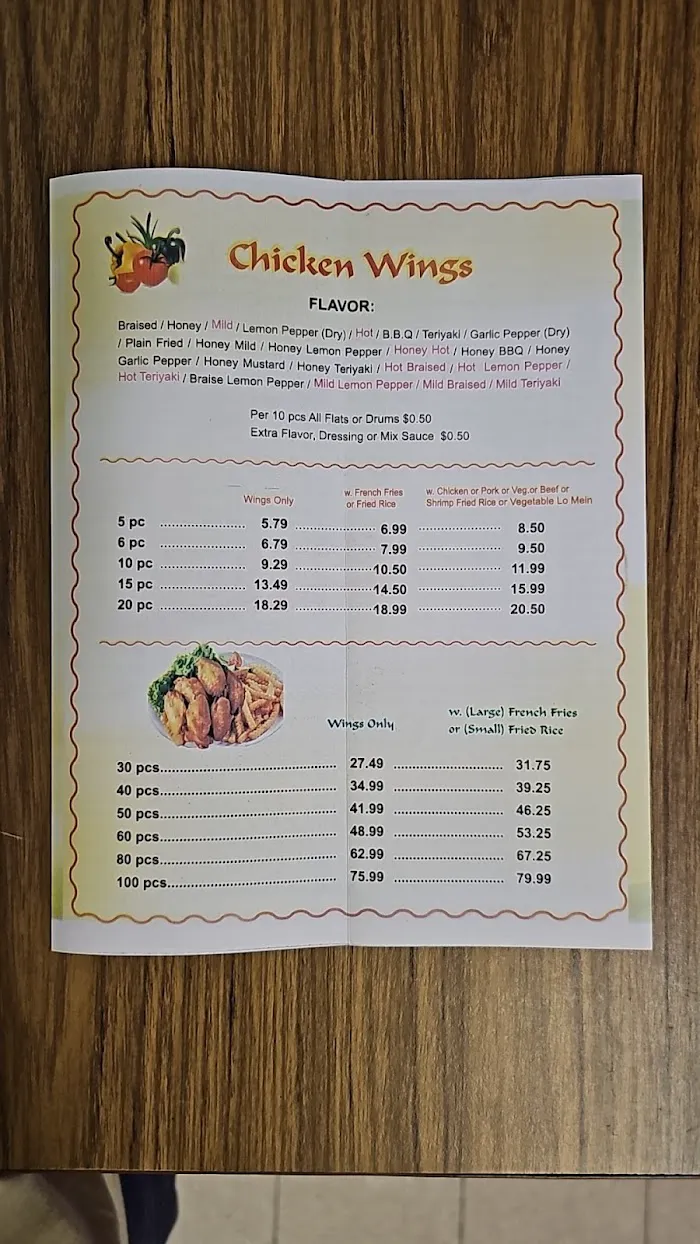 Chicken Wings

FLAVOR:

Braised / Honey / Mild / Lemon Pepper (Dry) / Hot / B.B.Q / Teriyaki / Garlic Pepper (Dry) / Plain Fried / Honey Mild / Honey Lemon Pepper / Honey Hot / Honey BBQ / Honey Garlic Pepper / Honey Mustard / Honey Teriyaki / Hot Braised / Hot Lemon Pepper / Hot Teriyaki / Braise Lemon Pepper / Mild Lemon Pepper / Mild Braised / Mild Teriyaki

Per 10 pcs All Flats or Drums $0.50
Extra Flavor, Dressing or Mix Sauce $0.50

| | Wings Only | w. French Fries or Fried Rice | w. Chicken or Pork or Veg.or Beef or Shrimp Fried Rice or Vegetable Lo Mein |
|---|---|---|---|
| 5 pc | 5.79 | 6.99 | 8.50 |
| 6 pc | 6.79 | 7.99 | 9.50 |
| 10 pc | 9.29 | 10.50 | 11.99 |
| 15 pc | 13.49 | 14.50 | 15.99 |
| 20 pc | 18.29 | 18.99 | 20.50 |

| | Wings Only | w. (Large) French Fries or (Small) Fried Rice |
|---|---|---|
| 30 pcs | 27.49 | 31.75 |
| 40 pcs | 34.99 | 39.25 |
| 50 pcs | 41.99 | 46.25 |
| 60 pcs | 48.99 | 53.25 |
| 80 pcs | 62.99 | 67.25 |
| 100 pcs | 75.99 | 79.99 |